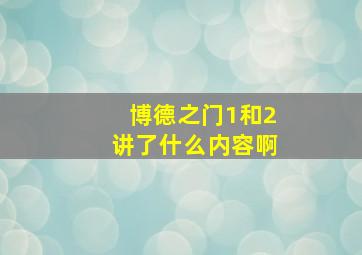 博德之门1和2
讲了什么内容啊